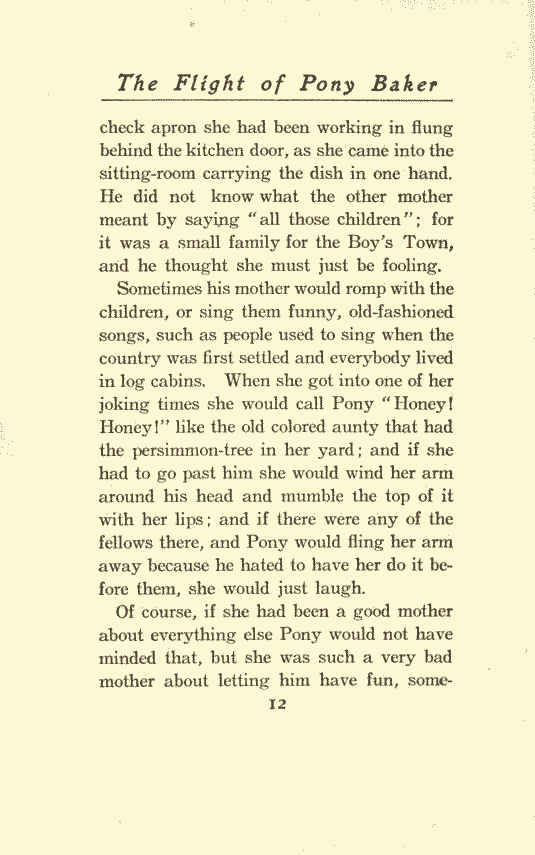 The Flight of Pony Baker

check apron she had been working in flung behind the kitchen door, as she came into the sitting-room carrying the dish in one hand. He did not know what the other mother meant by saying "all those children"; for it was a small family for the Boy's Town, and he thought she must just be fooling.

Sometimes his mother would romp with the children, or sing them funny, old-fashioned songs, such as people used to sing when the country was first settled and everybody lived in log cabins. When she got into one of her joking times she would call Pony "Honey! Honey!" like the old colored aunty that had the persimmon-tree in her yard; and if she had to go past him she would wind her arm around his head and mumble the top of it with her lips; and if there were any of the fellows there, and Pony would fling her arm away because he hated to have her do it before them, she would just laugh.

Of course, if she had been a good mother about everything else Pony would not have minded that, but she was such a very bad mother about letting him have fun, some-

12